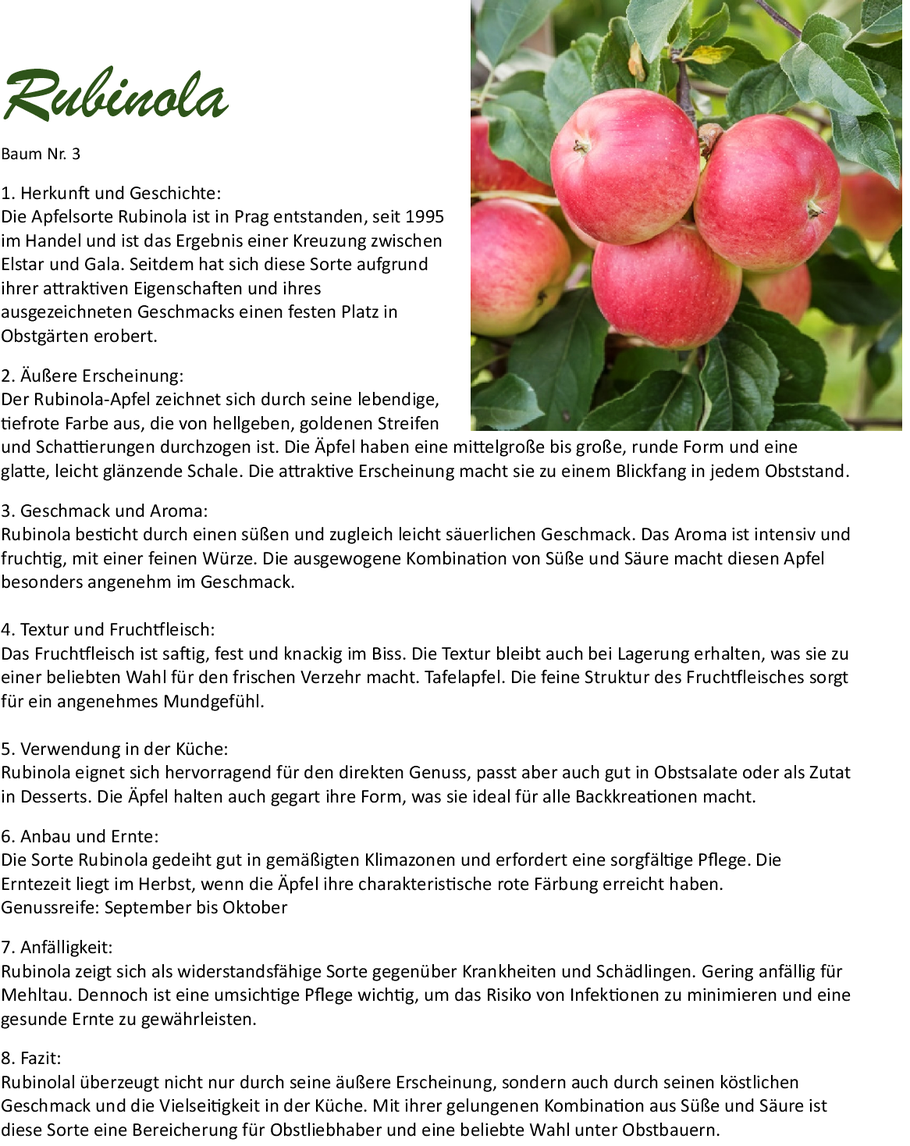 Rubinola

Baum Nr. 3

1. Herkunft und Geschichte:
Die Apfelsorte Rubinola ist in Prag entstanden, seit 1995 im Handel und ist das Ergebnis einer Kreuzung zwischen Elstar und Gala. Seitdem hat sich diese Sorte aufgrund ihrer attraktiven Eigenschaften und ihres ausgezeichneten Geschmacks einen festen Platz in Obstgärten erobert.

2. Äußere Erscheinung:
Der Rubinola-Apfel zeichnet sich durch seine lebendige, tiefrote Farbe aus, die von hellgeben, goldenen Streifen und Schattierungen durchzogen ist. Die Äpfel haben eine mittelgroße bis große, runde Form und eine glatte, leicht glänzende Schale. Die attraktive Erscheinung macht sie zu einem Blickfang in jedem Obststand.

3. Geschmack und Aroma:
Rubinola besticht durch einen süßen und zugleich leicht säuerlichen Geschmack. Das Aroma ist intensiv und fruchtig, mit einer feinen Würze. Die ausgewogene Kombination von Süße und Säure macht diesen Apfel besonders angenehm im Geschmack.

4. Textur und Fruchtfleisch:
Das Fruchtfleisch ist saftig, fest und knackig im Biss. Die Textur bleibt auch bei Lagerung erhalten, was sie zu einer beliebten Wahl für den frischen Verzehr macht. Tafelapfel. Die feine Struktur des Fruchtfleisches sorgt für ein angenehmes Mundgefühl.

5. Verwendung in der Küche:
Rubinola eignet sich hervorragend für den direkten Genuss, passt aber auch gut in Obstsalate oder als Zutat in Desserts. Die Äpfel halten auch gegart ihre Form, was sie ideal für alle Backkreationen macht.

6. Anbau und Ernte:
Die Sorte Rubinola gedeiht gut in gemäßigten Klimazonen und erfordert eine sorgfältige Pflege. Die Erntezeit liegt im Herbst, wenn die Äpfel ihre charakteristische rote Färbung erreicht haben.
Genussreife: September bis Oktober

7. Anfälligkeit:
Rubinola zeigt sich als widerstandsfähige Sorte gegenüber Krankheiten und Schädlingen. Gering anfällig für Mehltau. Dennoch ist eine umsichtige Pflege wichtig, um das Risiko von Infektionen zu minimieren und eine gesunde Ernte zu gewährleisten.

8. Fazit:
Rubinolal überzeugt nicht nur durch seine äußere Erscheinung, sondern auch durch seinen köstlichen Geschmack und die Vielseitigkeit in der Küche. Mit ihrer gelungenen Kombination aus Süße und Säure ist diese Sorte eine Bereicherung für Obstliebhaber und eine beliebte Wahl unter Obstbauern.